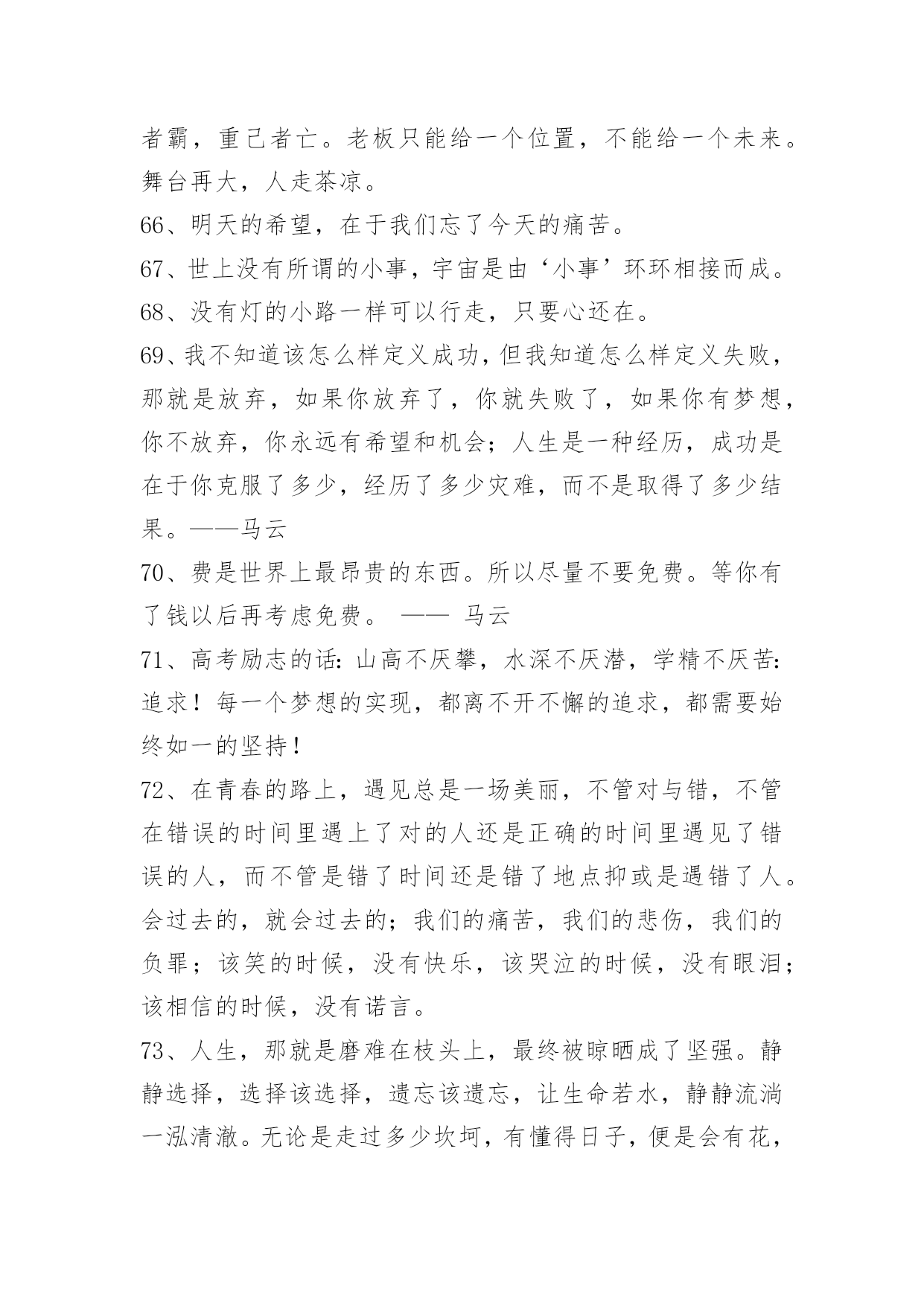 者霸，重己者亡。老板只能给一个位置，不能给一个未来。舞台再大，人走茶凉。

66、明天的希望，在于我们忘了今天的痛苦。

67、世上没有所谓的小事，宇宙是由‘小事’环环相接而成。

68、没有灯的小路一样可以行走，只要心还在。

69、我不知道该怎么样定义成功，但我知道怎么样定义失败，那就是放弃，如果你放弃了，你就失败了，如果你有梦想，你不放弃，你永远有希望和机会；人生是一种经历，成功是在于你克服了多少，经历了多少灾难，而不是取得了多少结果。——马云

70、费是世界上最昂贵的东西。所以尽量不要免费。等你有了钱以后再考虑免费。 —— 马云

71、高考励志的话：山高不厌攀，水深不厌潜，学精不厌苦：追求！每一个梦想的实现，都离不开不懈的追求，都需要始终如一的坚持！

72、在青春的路上，遇见总是一场美丽，不管对与错，不管在错误的时间里遇上了对的人还是正确的时间里遇见了错误的人，而不管是错了时间还是错了地点抑或是遇错了人。会过去的，就会过去的；我们的痛苦，我们的悲伤，我们的负罪；该笑的时候，没有快乐，该哭泣的时候，没有眼泪；该相信的时候，没有诺言。

73、人生，那就是磨难在枝头上，最终被晾晒成了坚强。静静选择，选择该选择，遗忘该遗忘，让生命若水，静静流淌一泓清澈。无论是走过多少坎坷，有懂得日子，便是会有花，